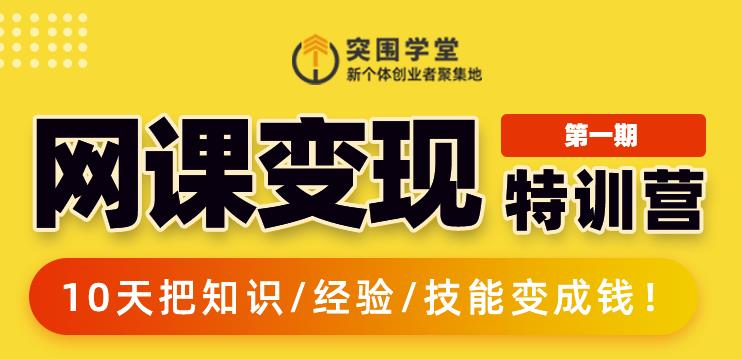 突围学堂
新个体创业者聚集地

网课变现

第一期

特训营

10天把知识/经验/技能变成钱！